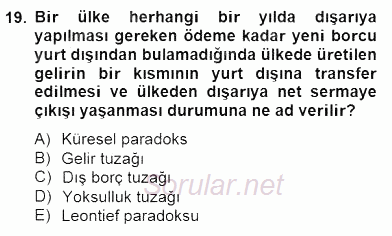 19. Bir ülke herhangi bir yılda dışarıya yapılması gereken ödeme kadar yeni borcu yurt dışından bulamadığında ülkede üretilen gelirin bir kısmının yurt dışına transfer edilmesi ve ülkeden dışarıya net sermaye çıkışı yaşanması durumuna ne ad verilir?

A) Küresel paradoks
B) Gelir tuzağı
C) Dış borç tuzağı
D) Yoksulluk tuzağı
E) Leontief paradoksu

Sorular.net